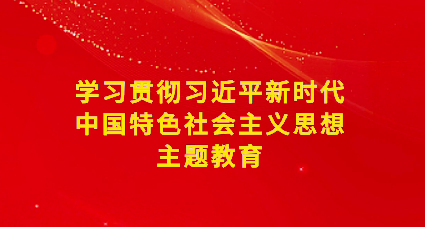 学习贯彻习近平新时代
中国特色社会主义思想
主题教育